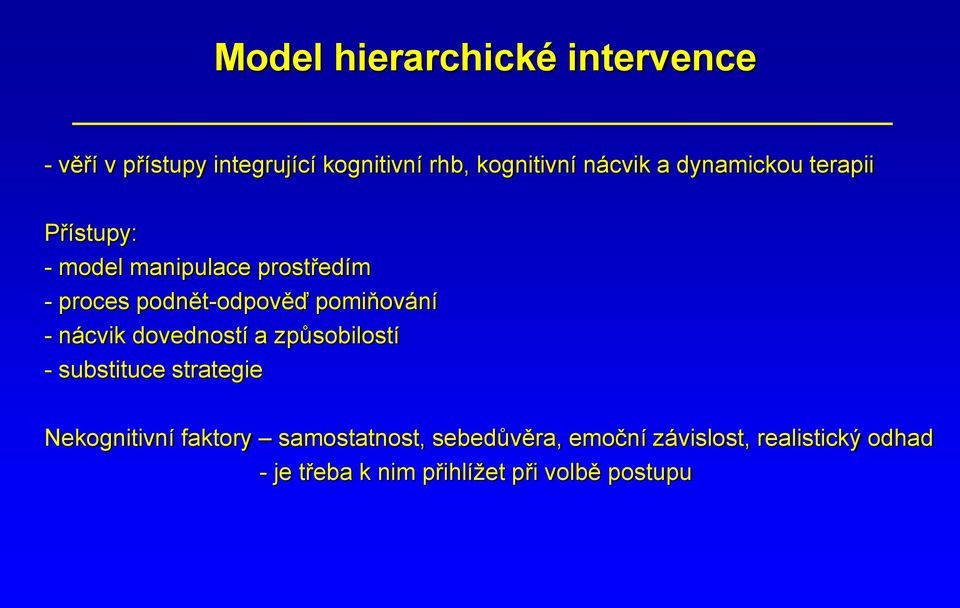 Model hierarchické intervence

- věří v přístupy integrující kognitivní rhb, kognitivní nácvik a dynamickou terapii

Přístupy:
- model manipulace prostředím
- proces podnět-odpověď pomiňování
- nácvik dovedností a způsobilostí
- substituce strategie

Nekognitivní faktory – samostatnost, sebedůvěra, emoční závislost, realistický odhad
- je třeba k nim přihlížet při volbě postupu